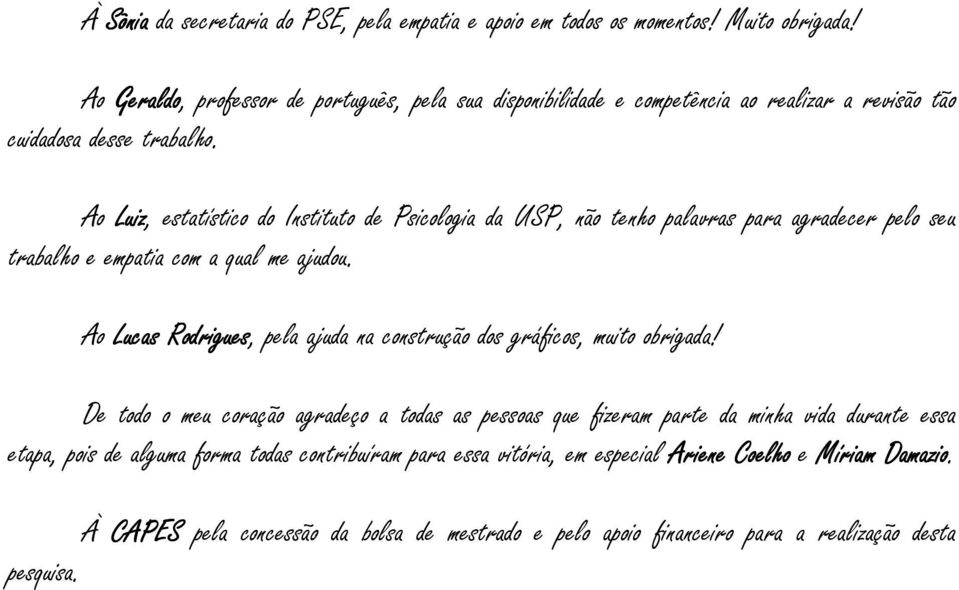 À Sônia da secretaria do PSE, pela empatia e apoio em todos os momentos! Muito obrigada!

Ao Geraldo, professor de português, pela sua disponibilidade e competência ao realizar a revisão tão cuidadosa desse trabalho.

Ao Luiz, estatístico do Instituto de Psicologia da USP, não tenho palavras para agradecer pelo seu trabalho e empatia com a qual me ajudou.

Ao Lucas Rodrigues, pela ajuda na construção dos gráficos, muito obrigada!

De todo o meu coração agradeço a todas as pessoas que fizeram parte da minha vida durante essa etapa, pois de alguma forma todas contribuíram para essa vitória, em especial Ariene Coelho e Miriam Damazio.

À CAPES pela concessão da bolsa de mestrado e pelo apoio financeiro para a realização desta pesquisa.